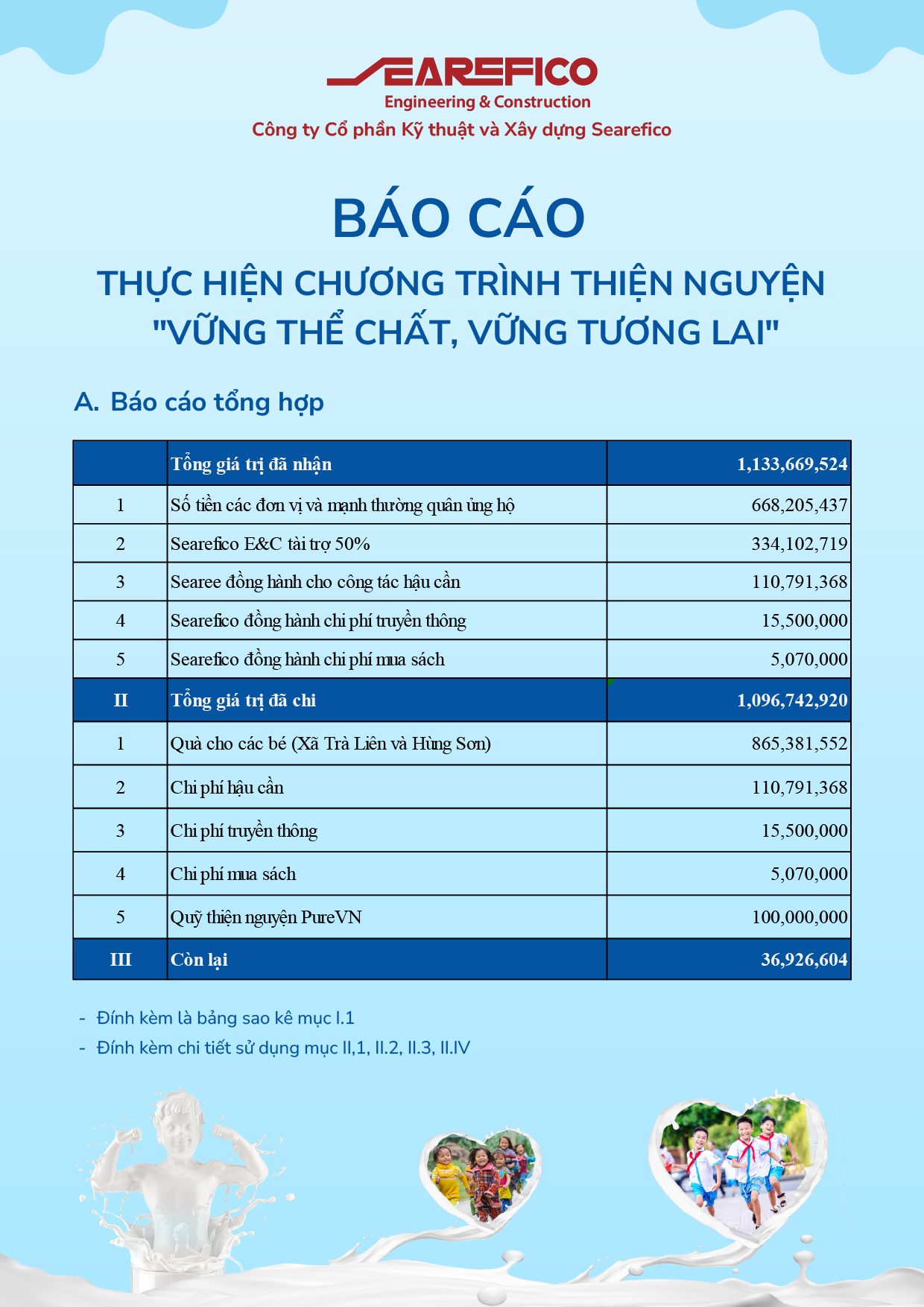 SEAREFICO
Engineering & Construction
Công ty Cổ phần Kỹ thuật và Xây dựng Searefico

BÁO CÁO

THỰC HIỆN CHƯƠNG TRÌNH THIỆN NGUYỆN "VỮNG THỂ CHẤT, VỮNG TƯƠNG LAI"

A. Báo cáo tổng hợp

| | Tổng giá trị đã nhận | 1,133,669,524 |
|---|---|---|
| 1 | Số tiền các đơn vị và mạnh thường quân ủng hộ | 668,205,437 |
| 2 | Searefico E&C tài trợ 50% | 334,102,719 |
| 3 | Searee đồng hành cho công tác hậu cần | 110,791,368 |
| 4 | Searefico đồng hành chi phí truyền thông | 15,500,000 |
| 5 | Searefico đồng hành chi phí mua sách | 5,070,000 |
| II | Tổng giá trị đã chi | 1,096,742,920 |
| 1 | Quà cho các bé (Xã Trà Liên và Hùng Sơn) | 865,381,552 |
| 2 | Chi phí hậu cần | 110,791,368 |
| 3 | Chi phí truyền thông | 15,500,000 |
| 4 | Chi phí mua sách | 5,070,000 |
| 5 | Quỹ thiện nguyện PureVN | 100,000,000 |
| III | Còn lại | 36,926,604 |

- Đính kèm là bảng sao kê mục I.1
- Đính kèm chi tiết sử dụng mục II,1, II.2, II.3, II.IV